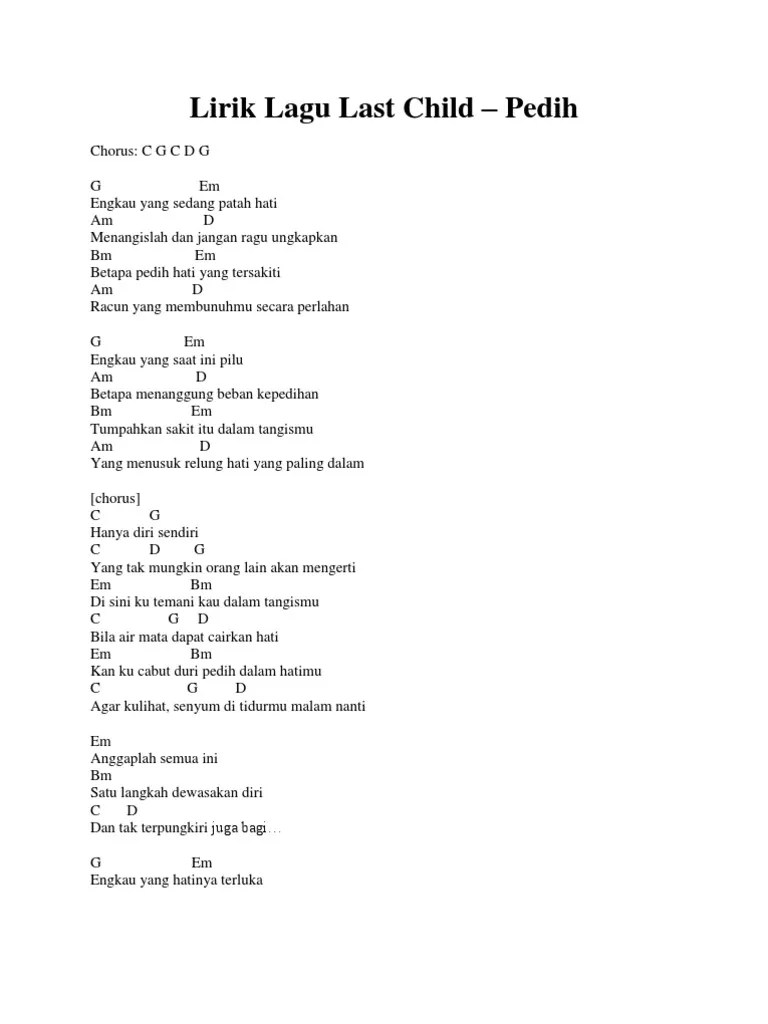 Lirik Lagu Last Child – Pedih

Chorus: C G C D G

G Em
Engkau yang sedang patah hati
Am D
Menangislah dan jangan ragu ungkapkan
Bm Em
Betapa pedih hati yang tersakiti
Am D
Racun yang membunuhmu secara perlahan

G Em
Engkau yang saat ini pilu
Am D
Betapa menanggung beban kepedihan
Bm Em
Tumpahkan sakit itu dalam tangismu
Am D
Yang menusuk relung hati yang paling dalam

[chorus]
C G
Hanya diri sendiri
C D G
Yang tak mungkin orang lain akan mengerti
Em Bm
Di sini ku temani kau dalam tangismu
C G D
Bila air mata dapat cairkan hati
Em Bm
Kan ku cabut duri pedih dalam hatimu
C G D
Agar kulihat, senyum di tidurmu malam nanti

Em
Anggaplah semua ini
Bm
Satu langkah dewasakan diri
C D
Dan tak terpungkiri juga bagi…

G Em
Engkau yang hatinya terluka